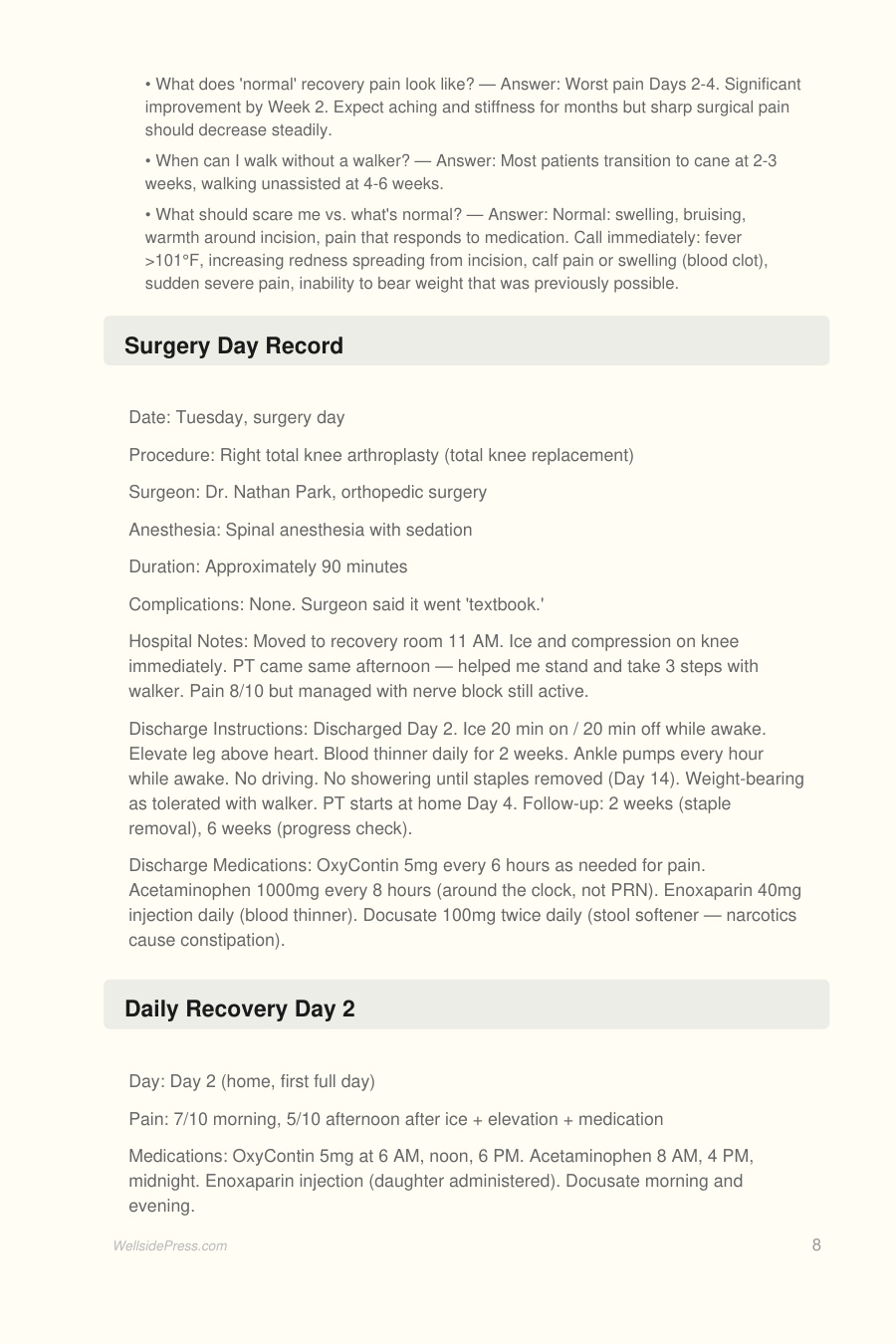 • What does 'normal' recovery pain look like? — Answer: Worst pain Days 2-4. Significant improvement by Week 2. Expect aching and stiffness for months but sharp surgical pain should decrease steadily.

• When can I walk without a walker? — Answer: Most patients transition to cane at 2-3 weeks, walking unassisted at 4-6 weeks.

• What should scare me vs. what's normal? — Answer: Normal: swelling, bruising, warmth around incision, pain that responds to medication. Call immediately: fever >101°F, increasing redness spreading from incision, calf pain or swelling (blood clot), sudden severe pain, inability to bear weight that was previously possible.

Surgery Day Record

Date: Tuesday, surgery day

Procedure: Right total knee arthroplasty (total knee replacement)

Surgeon: Dr. Nathan Park, orthopedic surgery

Anesthesia: Spinal anesthesia with sedation

Duration: Approximately 90 minutes

Complications: None. Surgeon said it went 'textbook.'

Hospital Notes: Moved to recovery room 11 AM. Ice and compression on knee immediately. PT came same afternoon — helped me stand and take 3 steps with walker. Pain 8/10 but managed with nerve block still active.

Discharge Instructions: Discharged Day 2. Ice 20 min on / 20 min off while awake. Elevate leg above heart. Blood thinner daily for 2 weeks. Ankle pumps every hour while awake. No driving. No showering until staples removed (Day 14). Weight-bearing as tolerated with walker. PT starts at home Day 4. Follow-up: 2 weeks (staple removal), 6 weeks (progress check).

Discharge Medications: OxyContin 5mg every 6 hours as needed for pain. Acetaminophen 1000mg every 8 hours (around the clock, not PRN). Enoxaparin 40mg injection daily (blood thinner). Docusate 100mg twice daily (stool softener — narcotics cause constipation).

Daily Recovery Day 2

Day: Day 2 (home, first full day)

Pain: 7/10 morning, 5/10 afternoon after ice + elevation + medication

Medications: OxyContin 5mg at 6 AM, noon, 6 PM. Acetaminophen 8 AM, 4 PM, midnight. Enoxaparin injection (daughter administered). Docusate morning and evening.

WellsidePress.com

8